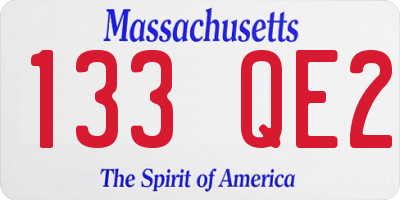 Massachusetts
133 QE2
The Spirit of America